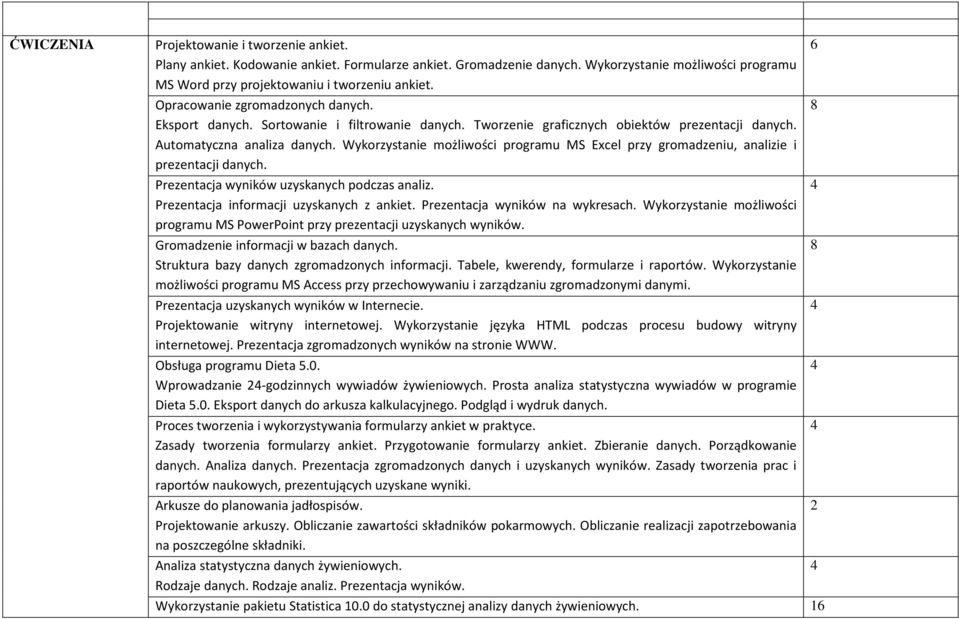 | | | |
|---|---|---|
| ĆWICZENIA | Projektowanie i tworzenie ankiet. Plany ankiet. Kodowanie ankiet. Formularze ankiet. Gromadzenie danych. Wykorzystanie możliwości programu MS Word przy projektowaniu i tworzeniu ankiet. | 6 |
| | Opracowanie zgromadzonych danych. Eksport danych. Sortowanie i filtrowanie danych. Tworzenie graficznych obiektów prezentacji danych. Automatyczna analiza danych. Wykorzystanie możliwości programu MS Excel przy gromadzeniu, analizie i prezentacji danych. | 8 |
| | Prezentacja wyników uzyskanych podczas analiz. Prezentacja informacji uzyskanych z ankiet. Prezentacja wyników na wykresach. Wykorzystanie możliwości programu MS PowerPoint przy prezentacji uzyskanych wyników. | 4 |
| | Gromadzenie informacji w bazach danych. Struktura bazy danych zgromadzonych informacji. Tabele, kwerendy, formularze i raportów. Wykorzystanie możliwości programu MS Access przy przechowywaniu i zarządzaniu zgromadzonymi danymi. | 8 |
| | Prezentacja uzyskanych wyników w Internecie. Projektowanie witryny internetowej. Wykorzystanie języka HTML podczas procesu budowy witryny internetowej. Prezentacja zgromadzonych wyników na stronie WWW. | 4 |
| | Obsługa programu Dieta 5.0. Wprowadzanie 24-godzinnych wywiadów żywieniowych. Prosta analiza statystyczna wywiadów w programie Dieta 5.0. Eksport danych do arkusza kalkulacyjnego. Podgląd i wydruk danych. | 4 |
| | Proces tworzenia i wykorzystywania formularzy ankiet w praktyce. Zasady tworzenia formularzy ankiet. Przygotowanie formularzy ankiet. Zbieranie danych. Porządkowanie danych. Analiza danych. Prezentacja zgromadzonych danych i uzyskanych wyników. Zasady tworzenia prac i raportów naukowych, prezentujących uzyskane wyniki. | 4 |
| | Arkusze do planowania jadłospisów. Projektowanie arkuszy. Obliczanie zawartości składników pokarmowych. Obliczanie realizacji zapotrzebowania na poszczególne składniki. | 2 |
| | Analiza statystyczna danych żywieniowych. Rodzaje danych. Rodzaje analiz. Prezentacja wyników. | 4 |
| | Wykorzystanie pakietu Statistica 10.0 do statystycznej analizy danych żywieniowych. | 16 |